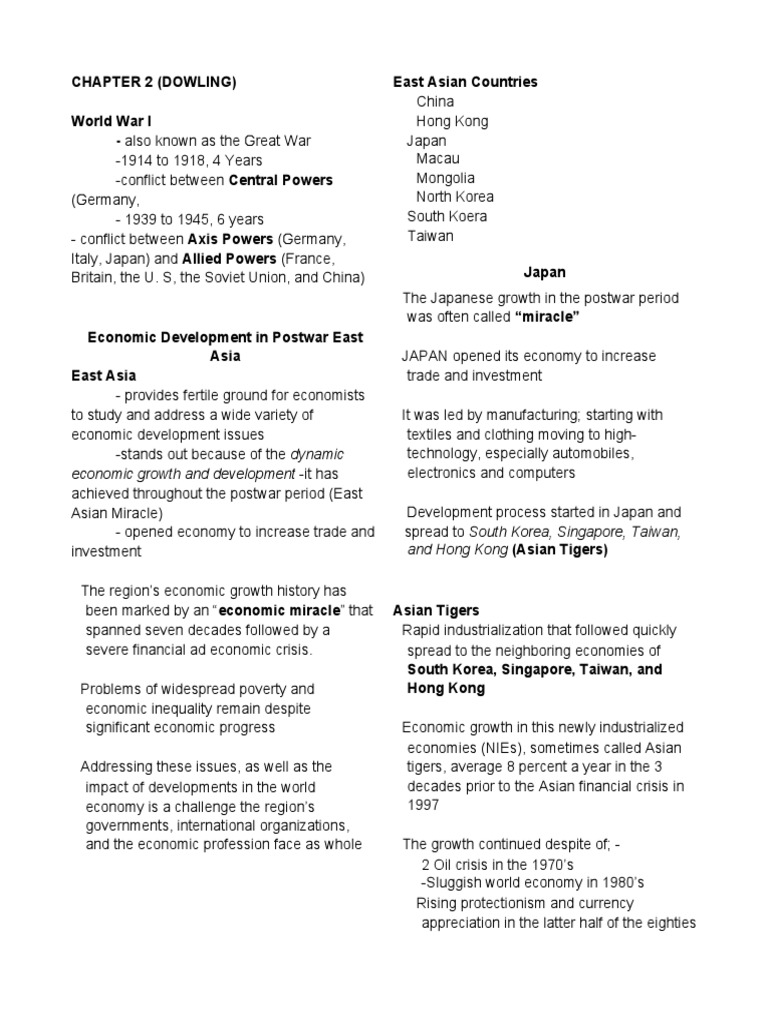 CHAPTER 2 (DOWLING)

World War I

- also known as the Great War

-1914 to 1918, 4 Years

-conflict between Central Powers (Germany,

- 1939 to 1945, 6 years

- conflict between Axis Powers (Germany, Italy, Japan) and Allied Powers (France, Britain, the U. S, the Soviet Union, and China)

Economic Development in Postwar East Asia

East Asia

- provides fertile ground for economists to study and address a wide variety of economic development issues

-stands out because of the dynamic economic growth and development -it has achieved throughout the postwar period (East Asian Miracle)

- opened economy to increase trade and investment

The region's economic growth history has been marked by an "economic miracle" that spanned seven decades followed by a severe financial ad economic crisis.

Problems of widespread poverty and economic inequality remain despite significant economic progress

Addressing these issues, as well as the impact of developments in the world economy is a challenge the region's governments, international organizations, and the economic profession face as whole

East Asian Countries

China

Hong Kong

Japan

Macau

Mongolia

North Korea

South Koera

Taiwan

Japan

The Japanese growth in the postwar period was often called "miracle"

JAPAN opened its economy to increase trade and investment

It was led by manufacturing; starting with textiles and clothing moving to high-technology, especially automobiles, electronics and computers

Development process started in Japan and spread to South Korea, Singapore, Taiwan, and Hong Kong (Asian Tigers)

Asian Tigers

Rapid industrialization that followed quickly spread to the neighboring economies of South Korea, Singapore, Taiwan, and Hong Kong

Economic growth in this newly industrialized economies (NIEs), sometimes called Asian tigers, average 8 percent a year in the 3 decades prior to the Asian financial crisis in 1997

The growth continued despite of; -

2 Oil crisis in the 1970's

-Sluggish world economy in 1980's

Rising protectionism and currency appreciation in the latter half of the eighties